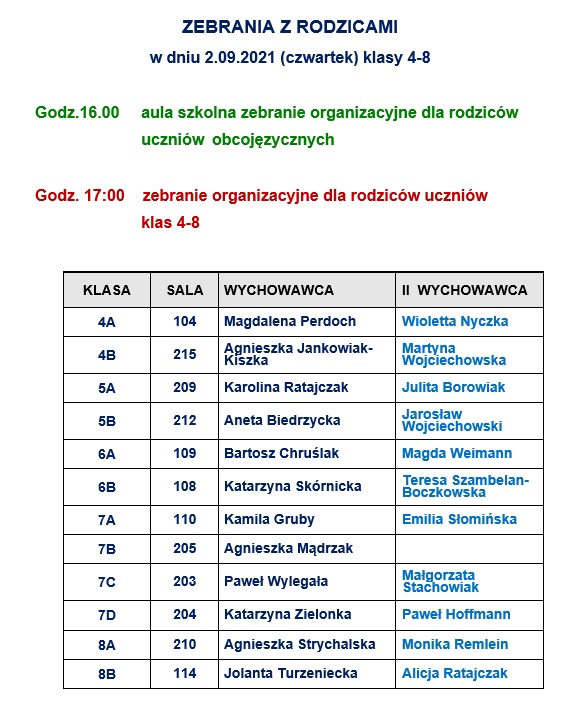 ZEBRANIA Z RODZICAMI
w dniu 2.09.2021 (czwartek) klasy 4-8

Godz.16.00 aula szkolna zebranie organizacyjne dla rodziców uczniów obcojęzycznych

Godz. 17:00 zebranie organizacyjne dla rodziców uczniów klas 4-8

| KLASA | SALA | WYCHOWAWCA | II WYCHOWAWCA |
|---|---|---|---|
| 4A | 104 | Magdalena Perdoch | Wioletta Nyczka |
| 4B | 215 | Agnieszka Jankowiak-Kiszka | Martyna Wojciechowska |
| 5A | 209 | Karolina Ratajczak | Julita Borowiak |
| 5B | 212 | Aneta Biedrzycka | Jarosław Wojciechowski |
| 6A | 109 | Bartosz Chruślak | Magda Weimann |
| 6B | 108 | Katarzyna Skórnicka | Teresa Szambelan-Boczkowska |
| 7A | 110 | Kamila Gruby | Emilia Słomińska |
| 7B | 205 | Agnieszka Mądrzak | |
| 7C | 203 | Paweł Wylegała | Małgorzata Stachowiak |
| 7D | 204 | Katarzyna Zielonka | Paweł Hoffmann |
| 8A | 210 | Agnieszka Strychalska | Monika Remlein |
| 8B | 114 | Jolanta Turzeniecka | Alicja Ratajczak |